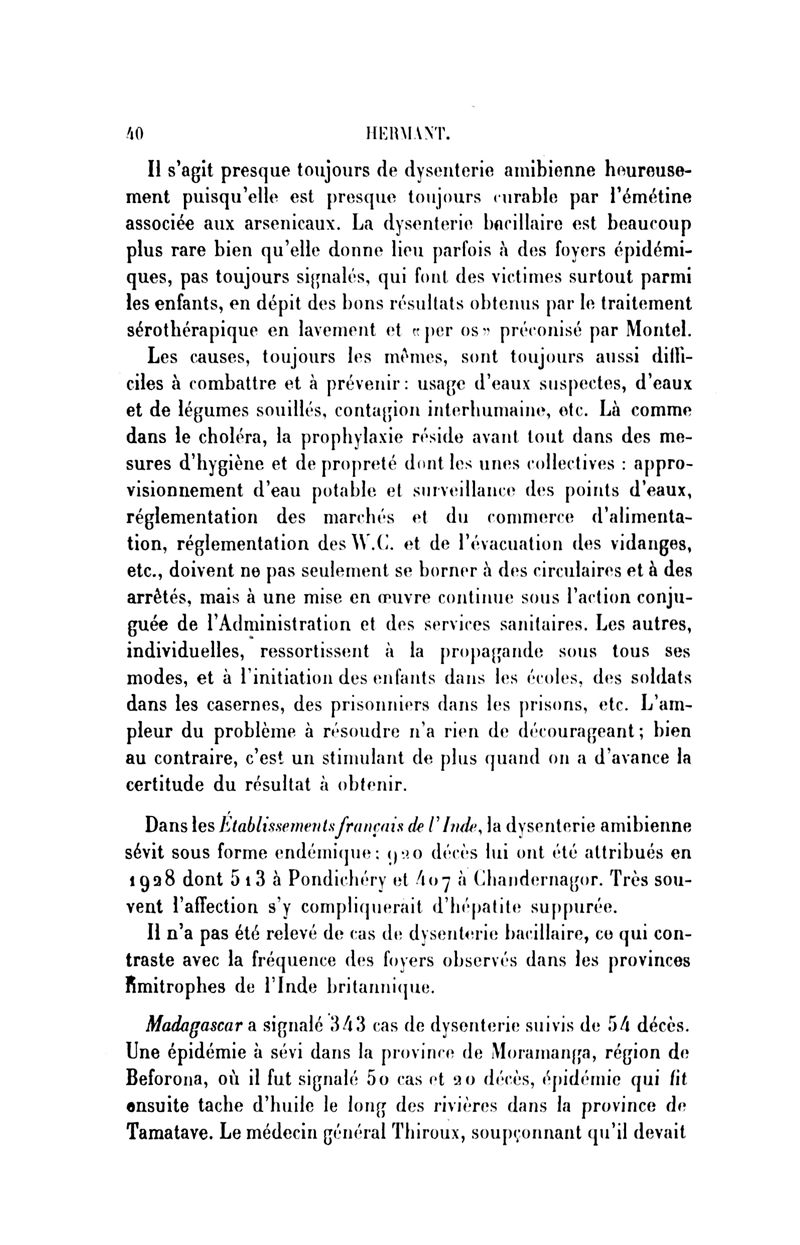 40 HERMANT.

Il s'agit presque toujours de dysenterie amibienne heureusement puisqu'elle est presque toujours curable par l'émétine associée aux arsenicaux. La dysenterie bacillaire est beaucoup plus rare bien qu'elle donne lieu parfois à des foyers épidémiques, pas toujours signalés, qui font des victimes surtout parmi les enfants, en dépit des bons résultats obtenus par le traitement sérothérapique en lavement et «per os» préconisé par Montel.

Les causes, toujours les mêmes, sont toujours aussi difficiles à combattre et à prévenir : usage d'eaux suspectes, d'eaux et de légumes souillés, contagion interhumaine, etc. Là comme dans le choléra, la prophylaxie réside avant tout dans des mesures d'hygiène et de propreté dont les unes collectives : approvisionnement d'eau potable et surveillance des points d'eaux, réglementation des marchés et du commerce d'alimentation, réglementation des W.C. et de l'évacuation des vidanges, etc., doivent ne pas seulement se borner à des circulaires et à des arrêtés, mais à une mise en œuvre continue sous l'action conjuguée de l'Administration et des services sanitaires. Les autres, individuelles, ressortissent à la propagande sous tous ses modes, et à l'initiation des enfants dans les écoles, des soldats dans les casernes, des prisonniers dans les prisons, etc. L'ampleur du problème à résoudre n'a rien de décourageant ; bien au contraire, c'est un stimulant de plus quand on a d'avance la certitude du résultat à obtenir.

Dans les Établissements français de l'Inde, la dysenterie amibienne sévit sous forme endémique : 920 décès lui ont été attribués en 1928 dont 513 à Pondichéry et 407 à Chandernagor. Très souvent l'affection s'y compliquerait d'hépatite suppurée.

Il n'a pas été relevé de cas de dysenterie bacillaire, ce qui contraste avec la fréquence des foyers observés dans les provinces limitrophes de l'Inde britannique.

Madagascar a signalé 343 cas de dysenterie suivis de 54 décès. Une épidémie à sévi dans la province de Moramanga, région de Beforona, où il fut signalé 50 cas et 20 décès, épidémie qui fit ensuite tache d'huile le long des rivières dans la province de Tamatave. Le médecin général Thiroux, soupçonnant qu'il devait